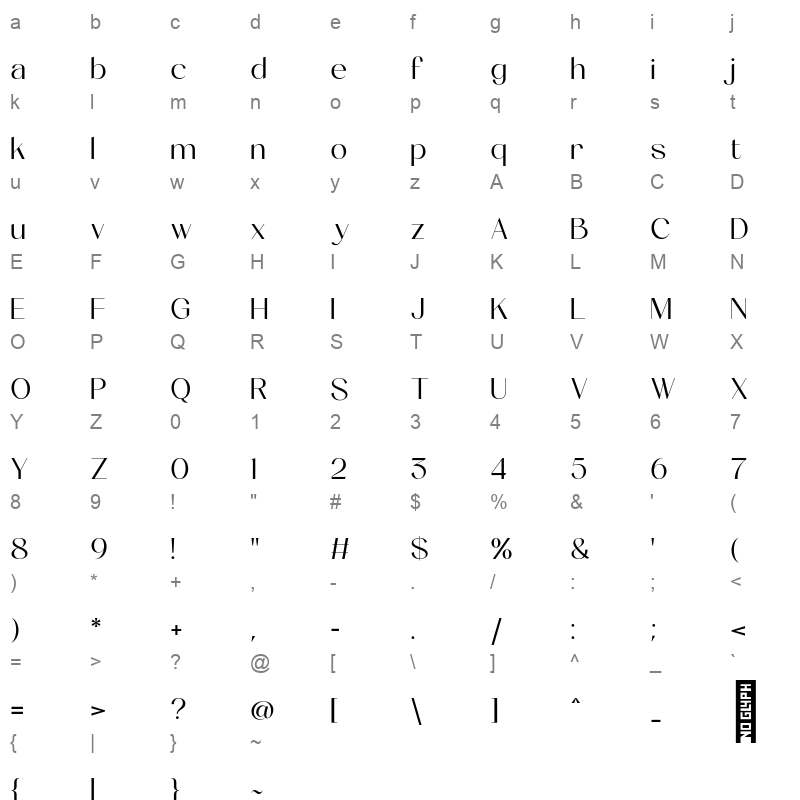 a b c d e f g h i j
a b c d e f g h i j
k l m n o p q r s t
k l m n o p q r s t
u v w x y z A B C D
u v w x y z A B C D
E F G H I J K L M N
E F G H I J K L M N
O P Q R S T U V W X
O P Q R S T U V W X
Y Z 0 1 2 3 4 5 6 7
Y Z 0 1 2 3 4 5 6 7
8 9 ! " # $ % & ' (
8 9 ! " # $ % & ' (
) * + , - . / : ; <
) * + , - . / : ; <
= > ? @ [ \ ] ^ _ `
= > ? @ [ \ ] ^ _ NO GLYPH
{ | } ~
{ | } ~